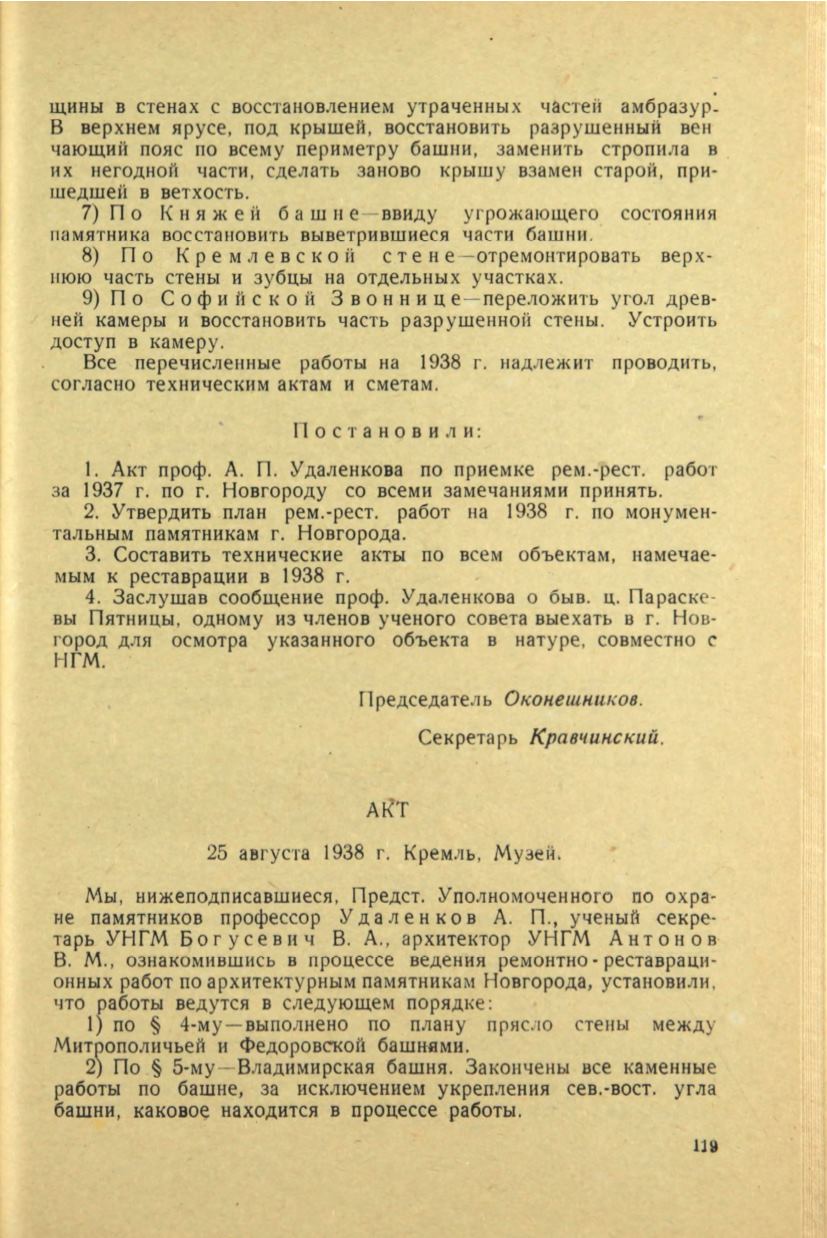 щины в стенах с восстановлением утраченных частей амбразур. В верхнем ярусе, под крышей, восстановить разрушенный венчающий пояс по всему периметру башни, заменить стропила в их негодной части, сделать заново крышу взамен старой, пришедшей в ветхость.

7) По Княжей башне—ввиду угрожающего состояния памятника восстановить выветрившиеся части башни.

8) По Кремлевской стене—отремонтировать верхнюю часть стены и зубцы на отдельных участках.

9) По Софийской Звоннице—переложить угол древней камеры и восстановить часть разрушенной стены. Устроить доступ в камеру.

Все перечисленные работы на 1938 г. надлежит проводить, согласно техническим актам и сметам.

Постановили:

1. Акт проф. А. П. Удаленкова по приемке рем.-рест. работ за 1937 г. по г. Новгороду со всеми замечаниями принять.

2. Утвердить план рем.-рест. работ на 1938 г. по монументальным памятникам г. Новгорода.

3. Составить технические акты по всем объектам, намечаемым к реставрации в 1938 г.

4. Заслушав сообщение проф. Удаленкова о быв. ц. Параскевы Пятницы, одному из членов ученого совета выехать в г. Новгород для осмотра указанного объекта в натуре, совместно с НГМ.

Председатель Оконешников.

Секретарь Кравчинский.

АКТ

25 августа 1938 г. Кремль, Музей.

Мы, нижеподписавшиеся, Предст. Уполномоченного по охране памятников профессор Удаленков А. П., ученый секретарь УНГМ Богусевич В. А., архитектор УНГМ Антонов В. М., ознакомившись в процессе ведения ремонтно-реставрационных работ по архитектурным памятникам Новгорода, установили, что работы ведутся в следующем порядке:

1) по § 4-му—выполнено по плану прясло стены между Митрополичьей и Федоровской башнями.

2) По § 5-му—Владимирская башня. Закончены все каменные работы по башне, за исключением укрепления сев.-вост. угла башни, каковое находится в процессе работы.

119